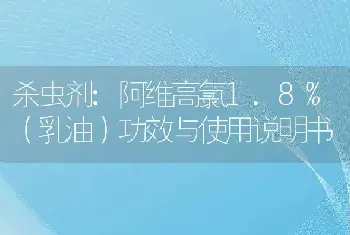 杀虫剂：阿维高氯1．8％（乳油）功效与使用说明书